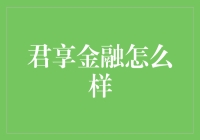 君享金融怎么样